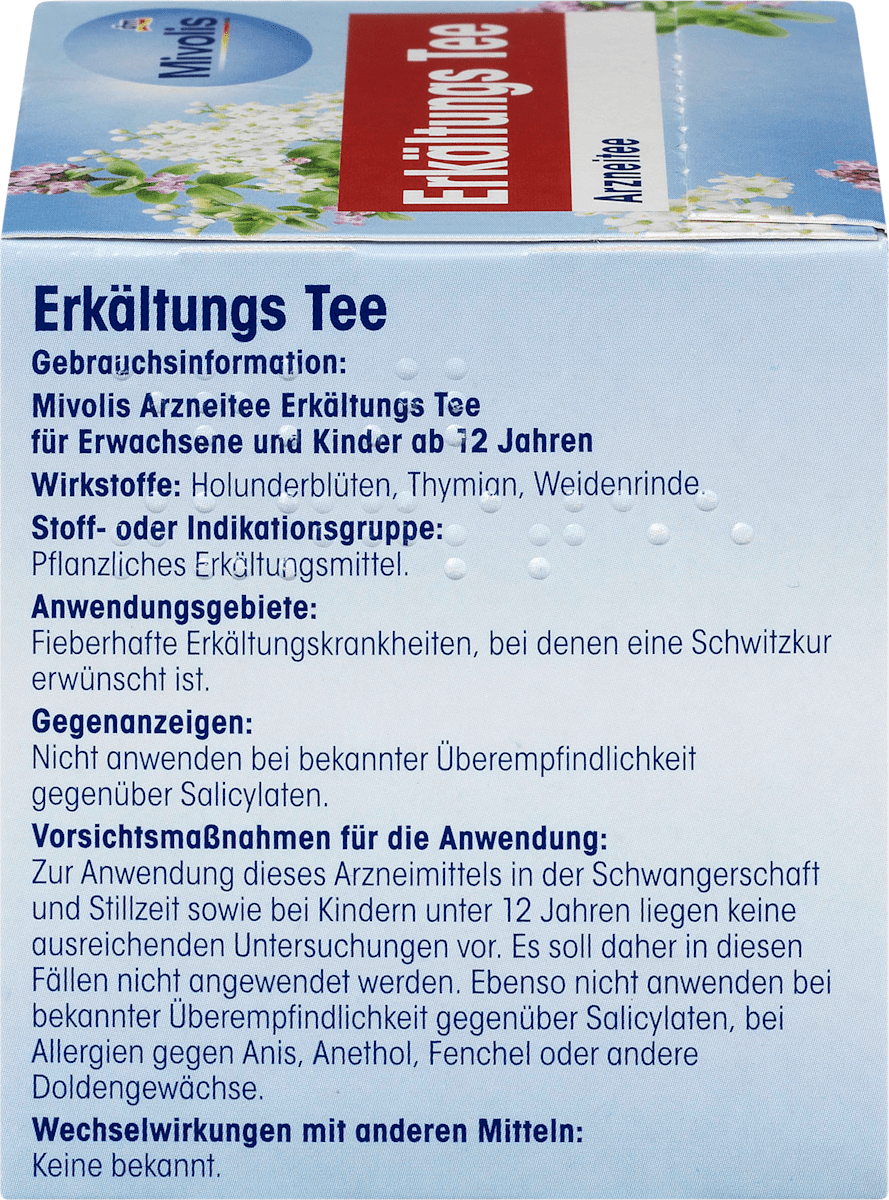 Mivolis

Erkältungs Tee

Arzneitee

Erkältungs Tee

Gebrauchsinformation:

Mivolis Arzneitee Erkältungs Tee für Erwachsene und Kinder ab 12 Jahren

Wirkstoffe: Holunderblüten, Thymian, Weidenrinde.

Stoff- oder Indikationsgruppe:
Pflanzliches Erkältungsmittel.

Anwendungsgebiete:
Fieberhafte Erkältungskrankheiten, bei denen eine Schwitzkur erwünscht ist.

Gegenanzeigen:
Nicht anwenden bei bekannter Überempfindlichkeit gegenüber Salicylaten.

Vorsichtsmaßnahmen für die Anwendung:
Zur Anwendung dieses Arzneimittels in der Schwangerschaft und Stillzeit sowie bei Kindern unter 12 Jahren liegen keine ausreichenden Untersuchungen vor. Es soll daher in diesen Fällen nicht angewendet werden. Ebenso nicht anwenden bei bekannter Überempfindlichkeit gegenüber Salicylaten, bei Allergien gegen Anis, Anethol, Fenchel oder andere Doldengewächse.

Wechselwirkungen mit anderen Mitteln:
Keine bekannt.